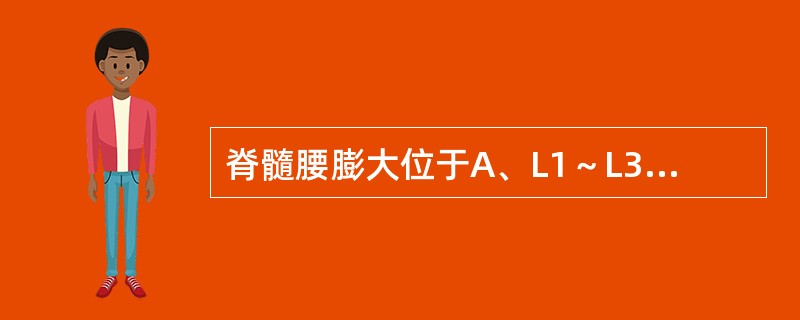 脊髓腰膨大位于A、L1～L3...